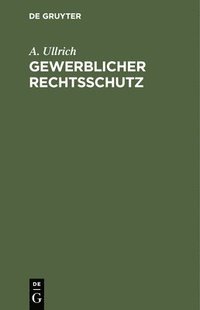 DE GRUYTER

A. Ullrich

GEWERBLICHER RECHTSSCHUTZ

DE
G